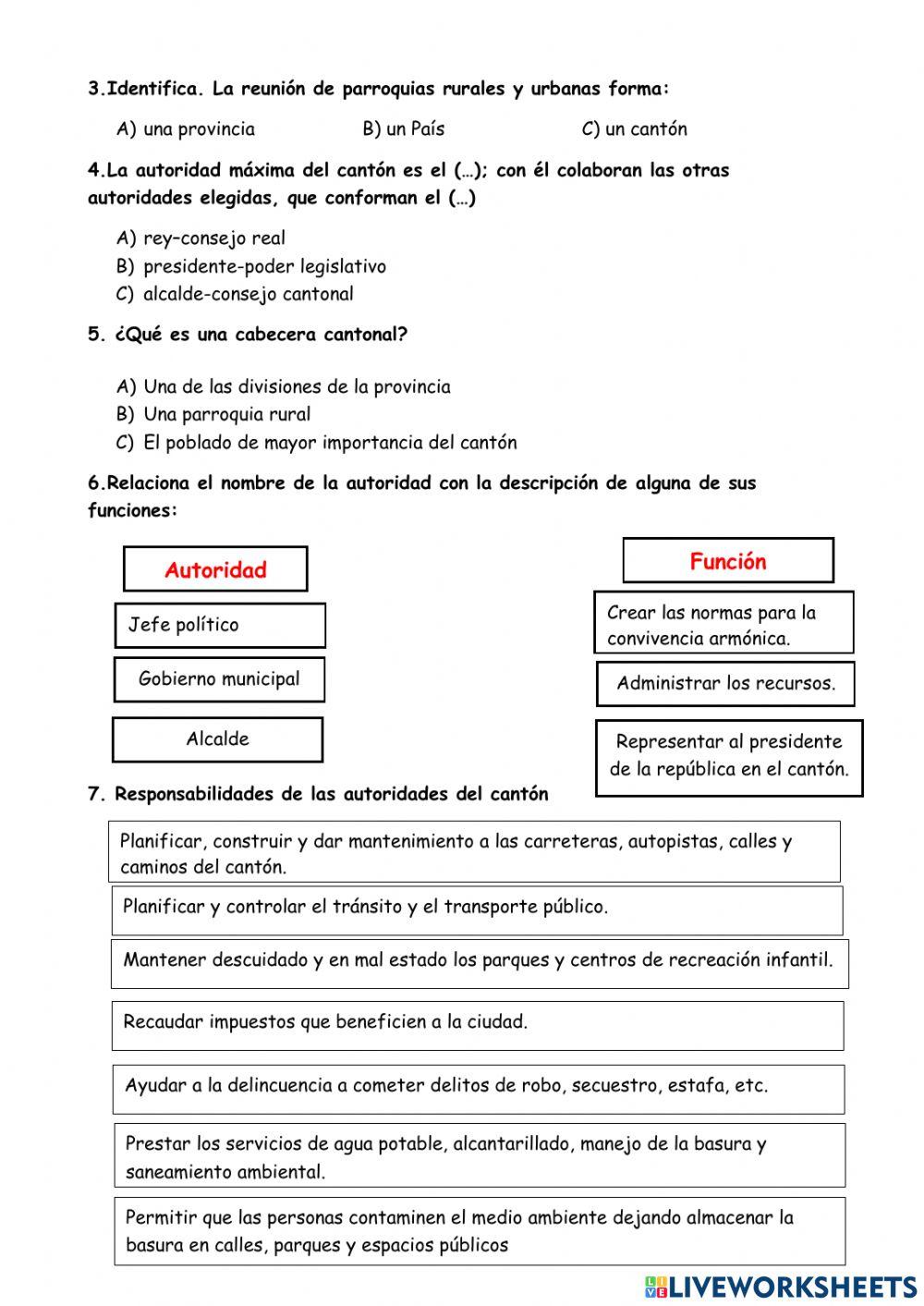 3.Identifica. La reunión de parroquias rurales y urbanas forma:

A) una provincia B) un País C) un cantón

4.La autoridad máxima del cantón es el (…); con él colaboran las otras autoridades elegidas, que conforman el (…)

A) rey–consejo real
B) presidente-poder legislativo
C) alcalde-consejo cantonal

5. ¿Qué es una cabecera cantonal?

A) Una de las divisiones de la provincia
B) Una parroquia rural
C) El poblado de mayor importancia del cantón

6.Relaciona el nombre de la autoridad con la descripción de alguna de sus funciones:

Autoridad

Jefe político

Gobierno municipal

Alcalde

Función

Crear las normas para la convivencia armónica.

Administrar los recursos.

Representar al presidente de la república en el cantón.

7. Responsabilidades de las autoridades del cantón

Planificar, construir y dar mantenimiento a las carreteras, autopistas, calles y caminos del cantón.

Planificar y controlar el tránsito y el transporte público.

Mantener descuidado y en mal estado los parques y centros de recreación infantil.

Recaudar impuestos que beneficien a la ciudad.

Ayudar a la delincuencia a cometer delitos de robo, secuestro, estafa, etc.

Prestar los servicios de agua potable, alcantarillado, manejo de la basura y saneamiento ambiental.

Permitir que las personas contaminen el medio ambiente dejando almacenar la basura en calles, parques y espacios públicos

LIVEWORKSHEETS